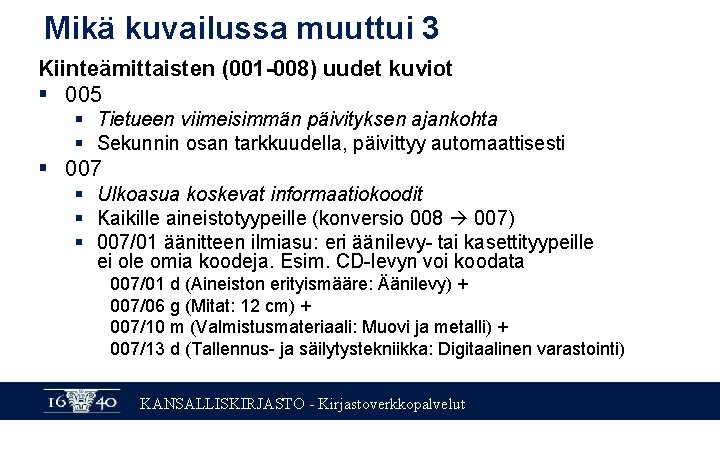 Mikä kuvailussa muuttui 3

Kiinteämittaisten (001-008) uudet kuviot

• 005
• Tietueen viimeisimmän päivityksen ajankohta
• Sekunnin osan tarkkuudella, päivittyy automaattisesti
• 007
• Ulkoasua koskevat informaatiokoodit
• Kaikille aineistotyypeille (konversio 008 → 007)
• 007/01 äänitteen ilmiasu: eri äänilevy- tai kasettityypeille ei ole omia koodeja. Esim. CD-levyn voi koodata

007/01 d (Aineiston erityismääre: Äänilevy) +
007/06 g (Mitat: 12 cm) +
007/10 m (Valmistusmateriaali: Muovi ja metalli) +
007/13 d (Tallennus- ja säilytystekniikka: Digitaalinen varastointi)

16 40 KANSALLISKIRJASTO - Kirjastoverkkopalvelut